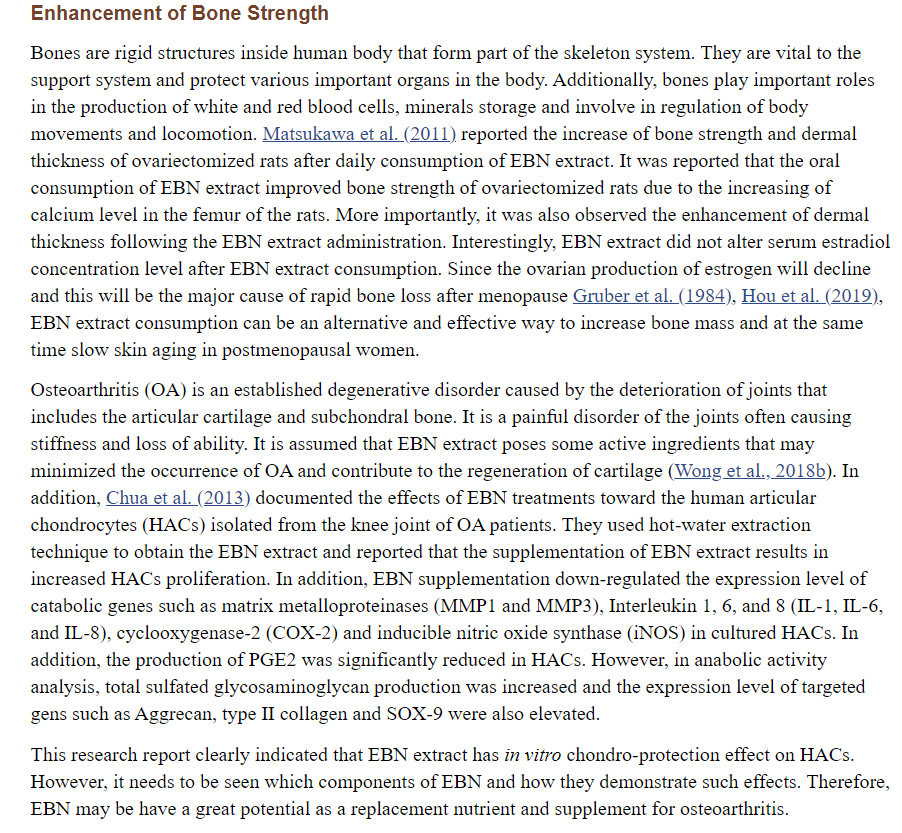 Enhancement of Bone Strength

Bones are rigid structures inside human body that form part of the skeleton system. They are vital to the support system and protect various important organs in the body. Additionally, bones play important roles in the production of white and red blood cells, minerals storage and involve in regulation of body movements and locomotion. Matsukawa et al. (2011) reported the increase of bone strength and dermal thickness of ovariectomized rats after daily consumption of EBN extract. It was reported that the oral consumption of EBN extract improved bone strength of ovariectomized rats due to the increasing of calcium level in the femur of the rats. More importantly, it was also observed the enhancement of dermal thickness following the EBN extract administration. Interestingly, EBN extract did not alter serum estradiol concentration level after EBN extract consumption. Since the ovarian production of estrogen will decline and this will be the major cause of rapid bone loss after menopause Gruber et al. (1984), Hou et al. (2019), EBN extract consumption can be an alternative and effective way to increase bone mass and at the same time slow skin aging in postmenopausal women.

Osteoarthritis (OA) is an established degenerative disorder caused by the deterioration of joints that includes the articular cartilage and subchondral bone. It is a painful disorder of the joints often causing stiffness and loss of ability. It is assumed that EBN extract poses some active ingredients that may minimized the occurrence of OA and contribute to the regeneration of cartilage (Wong et al., 2018b). In addition, Chua et al. (2013) documented the effects of EBN treatments toward the human articular chondrocytes (HACs) isolated from the knee joint of OA patients. They used hot-water extraction technique to obtain the EBN extract and reported that the supplementation of EBN extract results in increased HACs proliferation. In addition, EBN supplementation down-regulated the expression level of catabolic genes such as matrix metalloproteinases (MMP1 and MMP3), Interleukin 1, 6, and 8 (IL-1, IL-6, and IL-8), cyclooxygenase-2 (COX-2) and inducible nitric oxide synthase (iNOS) in cultured HACs. In addition, the production of PGE2 was significantly reduced in HACs. However, in anabolic activity analysis, total sulfated glycosaminoglycan production was increased and the expression level of targeted gens such as Aggrecan, type II collagen and SOX-9 were also elevated.

This research report clearly indicated that EBN extract has in vitro chondro-protection effect on HACs. However, it needs to be seen which components of EBN and how they demonstrate such effects. Therefore, EBN may be have a great potential as a replacement nutrient and supplement for osteoarthritis.